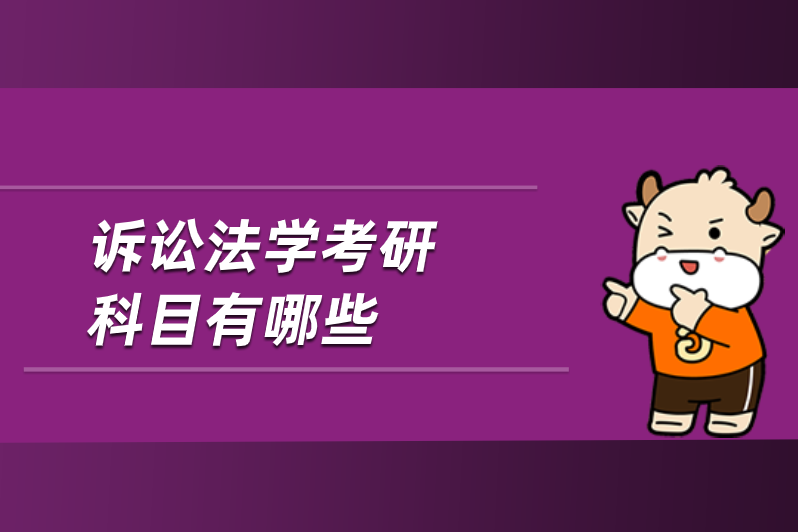 诉讼法学考研
科目有哪些